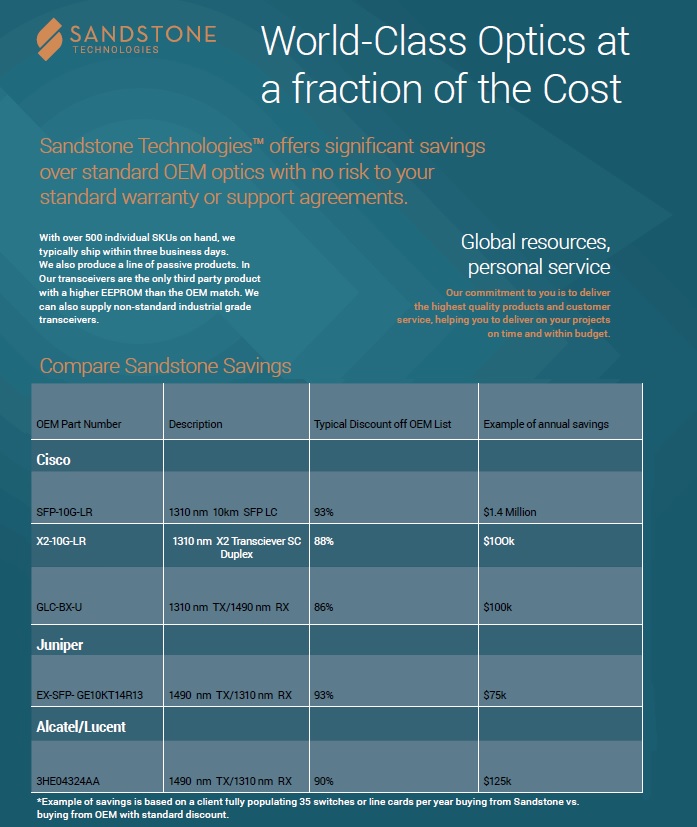 SANDSTONE
TECHNOLOGIES

World-Class Optics at a fraction of the Cost

Sandstone Technologies™ offers significant savings over standard OEM optics with no risk to your standard warranty or support agreements.

With over 500 individual SKUs on hand, we typically ship within three business days.
We also produce a line of passive products. In Our transceivers are the only third party product with a higher EEPROM than the OEM match. We can also supply non-standard industrial grade transceivers.

Global resources, personal service

Our commitment to you is to deliver the highest quality products and customer service, helping you to deliver on your projects on time and within budget.

Compare Sandstone Savings

| OEM Part Number | Description | Typical Discount off OEM List | Example of annual savings |
|---|---|---|---|
| Cisco | | | |
| SFP-10G-LR | 1310 nm 10km SFP LC | 93% | $1.4 Million |
| X2-10G-LR | 1310 nm X2 Transciever SC Duplex | 88% | $100k |
| GLC-BX-U | 1310 nm TX/1490 nm RX | 86% | $100k |
| Juniper | | | |
| EX-SFP- GE10KT14R13 | 1490 nm TX/1310 nm RX | 93% | $75k |
| Alcatel/Lucent | | | |
| 3HE04324AA | 1490 nm TX/1310 nm RX | 90% | $125k |

*Example of savings is based on a client fully populating 35 switches or line cards per year buying from Sandstone vs. buying from OEM with standard discount.